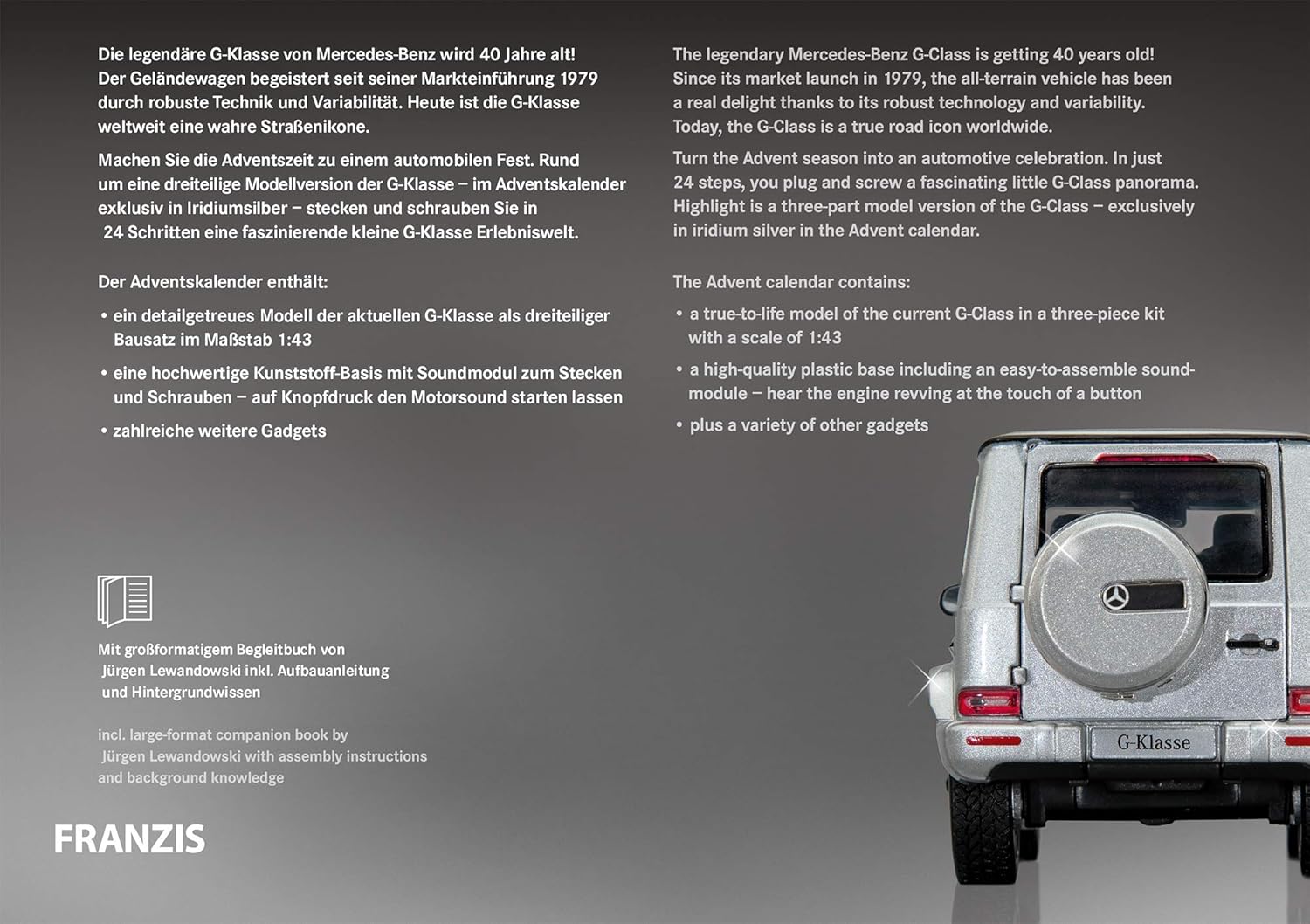 Die legendäre G-Klasse von Mercedes-Benz wird 40 Jahre alt! Der Geländewagen begeistert seit seiner Markteinführung 1979 durch robuste Technik und Variabilität. Heute ist die G-Klasse weltweit eine wahre Straßenikone.

Machen Sie die Adventszeit zu einem automobilen Fest. Rund um eine dreiteilige Modellversion der G-Klasse – im Adventskalender exklusiv in Iridiumsilber – stecken und schrauben Sie in 24 Schritten eine faszinierende kleine G-Klasse Erlebniswelt.

Der Adventskalender enthält:

• ein detailgetreues Modell der aktuellen G-Klasse als dreiteiliger Bausatz im Maßstab 1:43

• eine hochwertige Kunststoff-Basis mit Soundmodul zum Stecken und Schrauben – auf Knopfdruck den Motorsound starten lassen

• zahlreiche weitere Gadgets

Mit großformatigem Begleitbuch von Jürgen Lewandowski inkl. Aufbauanleitung und Hintergrundwissen

incl. large-format companion book by Jürgen Lewandowski with assembly instructions and background knowledge

FRANZIS

The legendary Mercedes-Benz G-Class is getting 40 years old! Since its market launch in 1979, the all-terrain vehicle has been a real delight thanks to its robust technology and variability. Today, the G-Class is a true road icon worldwide.

Turn the Advent season into an automotive celebration. In just 24 steps, you plug and screw a fascinating little G-Class panorama. Highlight is a three-part model version of the G-Class – exclusively in iridium silver in the Advent calendar.

The Advent calendar contains:

• a true-to-life model of the current G-Class in a three-piece kit with a scale of 1:43

• a high-quality plastic base including an easy-to-assemble sound-module – hear the engine revving at the touch of a button

• plus a variety of other gadgets

G-Klasse